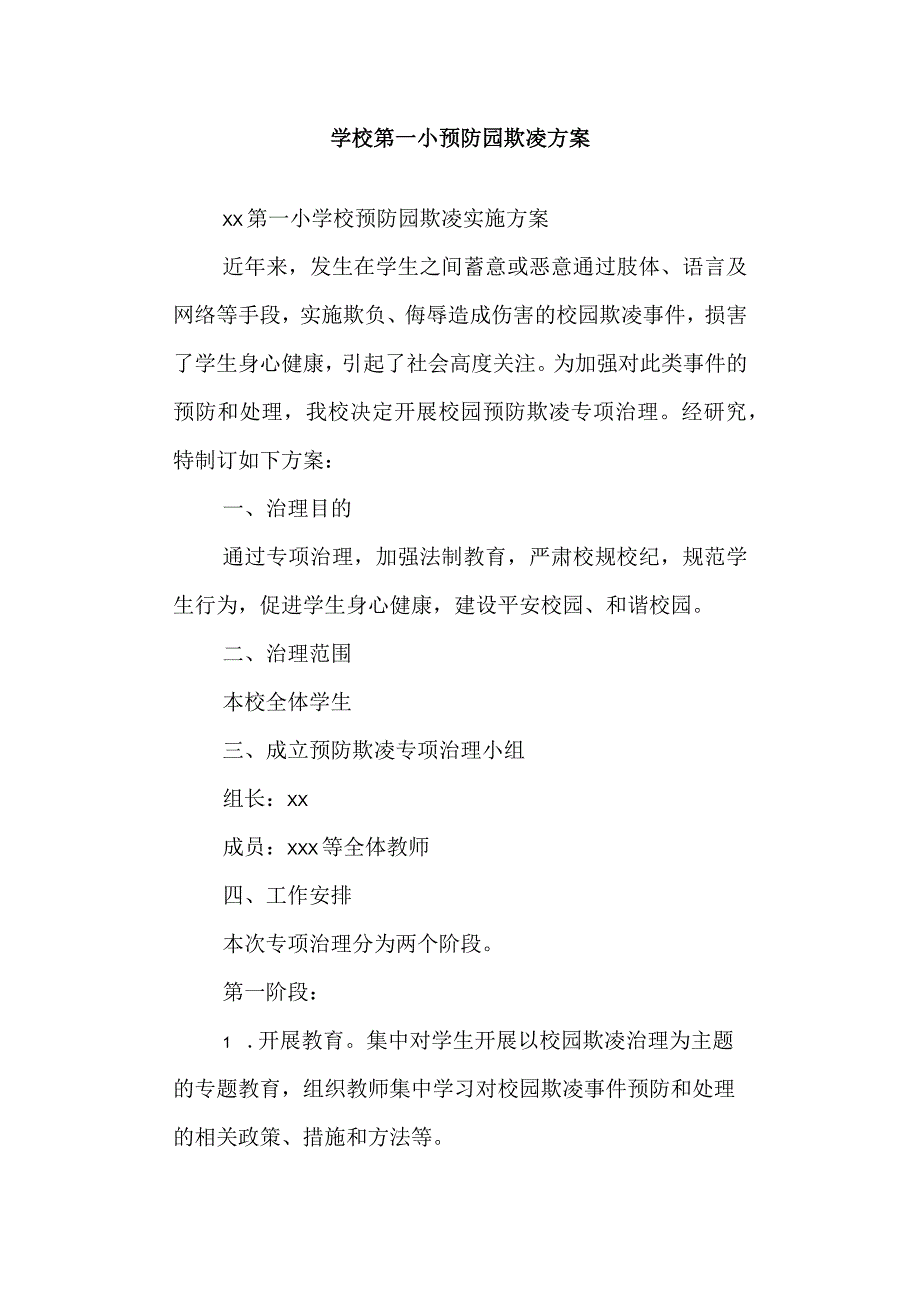 学校第一小预防园欺凌方案

xx第一小学校预防园欺凌实施方案

近年来，发生在学生之间蓄意或恶意通过肢体、语言及网络等手段，实施欺负、侮辱造成伤害的校园欺凌事件，损害了学生身心健康，引起了社会高度关注。为加强对此类事件的预防和处理，我校决定开展校园预防欺凌专项治理。经研究，特制订如下方案：

一、治理目的

通过专项治理，加强法制教育，严肃校规校纪，规范学生行为，促进学生身心健康，建设平安校园、和谐校园。

二、治理范围

本校全体学生

三、成立预防欺凌专项治理小组

组长：xx

成员：xxx等全体教师

四、工作安排

本次专项治理分为两个阶段。

第一阶段：

1．开展教育。集中对学生开展以校园欺凌治理为主题的专题教育，组织教师集中学习对校园欺凌事件预防和处理的相关政策、措施和方法等。